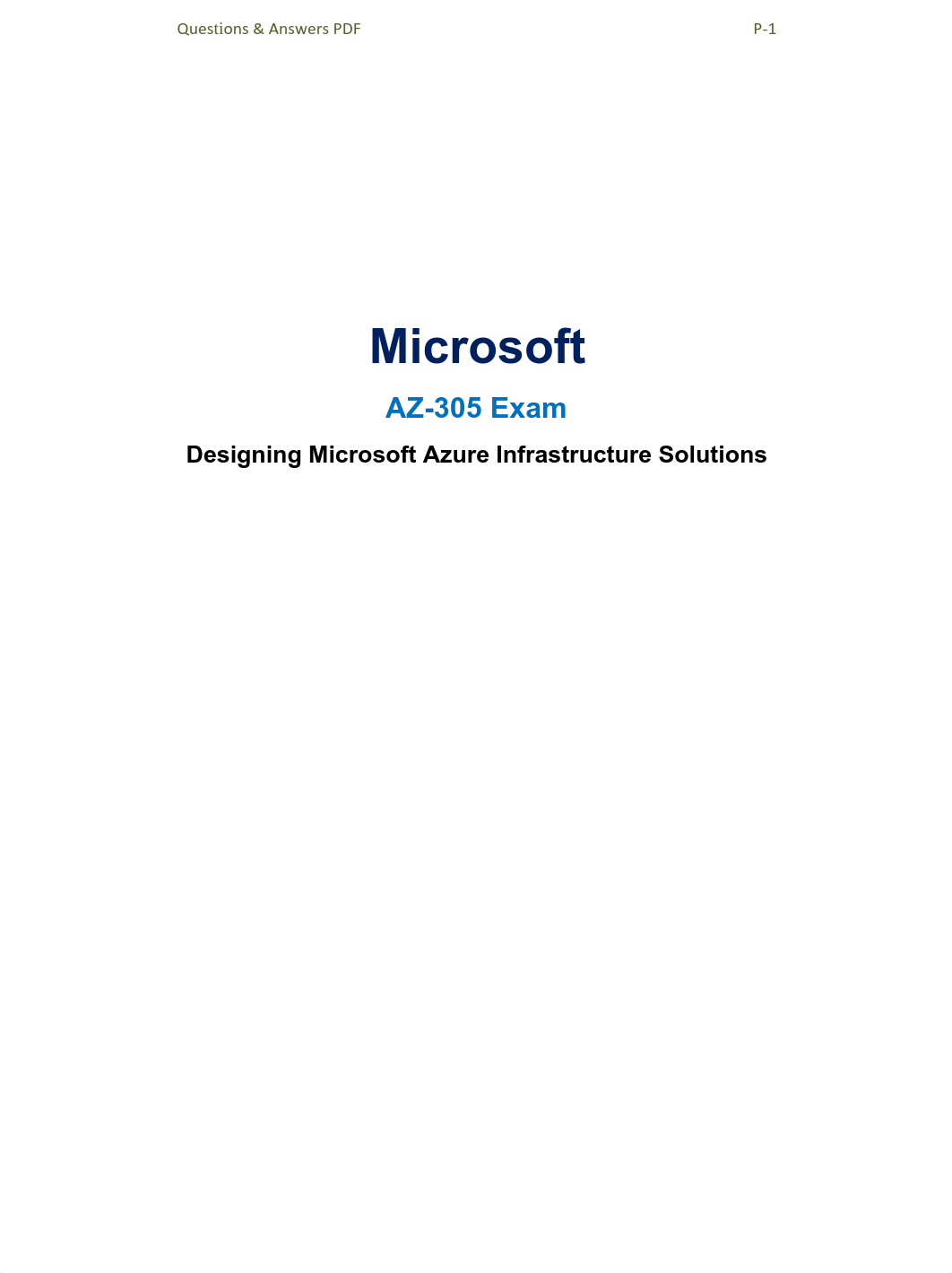 Questions & Answers PDF

P-1

Microsoft

AZ-305 Exam

Designing Microsoft Azure Infrastructure Solutions